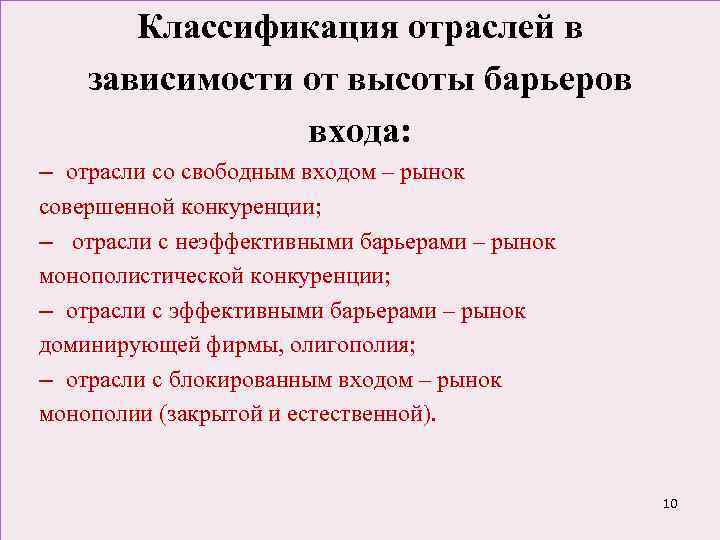 Классификация отраслей в зависимости от высоты барьеров входа:

– отрасли со свободным входом – рынок совершенной конкуренции;

– отрасли с неэффективными барьерами – рынок монополистической конкуренции;

– отрасли с эффективными барьерами – рынок доминирующей фирмы, олигополия;

– отрасли с блокированным входом – рынок монополии (закрытой и естественной).

10